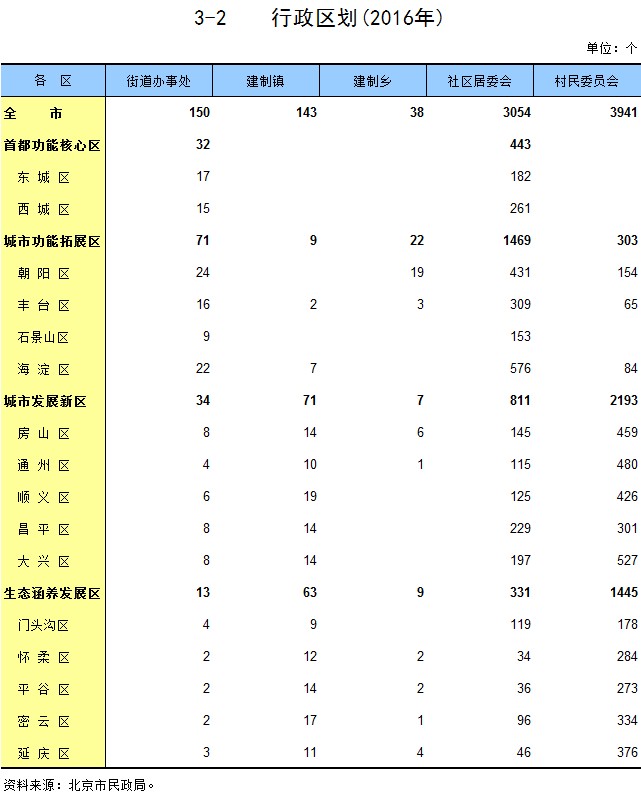 3-2　　行政区划(2016年)

单位：个

| 各 区 | 街道办事处 | 建制镇 | 建制乡 | 社区居委会 | 村民委员会 |
|---|---|---|---|---|---|
| 全 市 | 150 | 143 | 38 | 3054 | 3941 |
| 首都功能核心区 | 32 | | | 443 | |
| 东 城 区 | 17 | | | 182 | |
| 西 城 区 | 15 | | | 261 | |
| 城市功能拓展区 | 71 | 9 | 22 | 1469 | 303 |
| 朝 阳 区 | 24 | | 19 | 431 | 154 |
| 丰 台 区 | 16 | 2 | 3 | 309 | 65 |
| 石景山区 | 9 | | | 153 | |
| 海 淀 区 | 22 | 7 | | 576 | 84 |
| 城市发展新区 | 34 | 71 | 7 | 811 | 2193 |
| 房 山 区 | 8 | 14 | 6 | 145 | 459 |
| 通 州 区 | 4 | 10 | 1 | 115 | 480 |
| 顺 义 区 | 6 | 19 | | 125 | 426 |
| 昌 平 区 | 8 | 14 | | 229 | 301 |
| 大 兴 区 | 8 | 14 | | 197 | 527 |
| 生态涵养发展区 | 13 | 63 | 9 | 331 | 1445 |
| 门头沟区 | 4 | 9 | | 119 | 178 |
| 怀 柔 区 | 2 | 12 | 2 | 34 | 284 |
| 平 谷 区 | 2 | 14 | 2 | 36 | 273 |
| 密 云 区 | 2 | 17 | 1 | 96 | 334 |
| 延 庆 区 | 3 | 11 | 4 | 46 | 376 |

资料来源：北京市民政局。